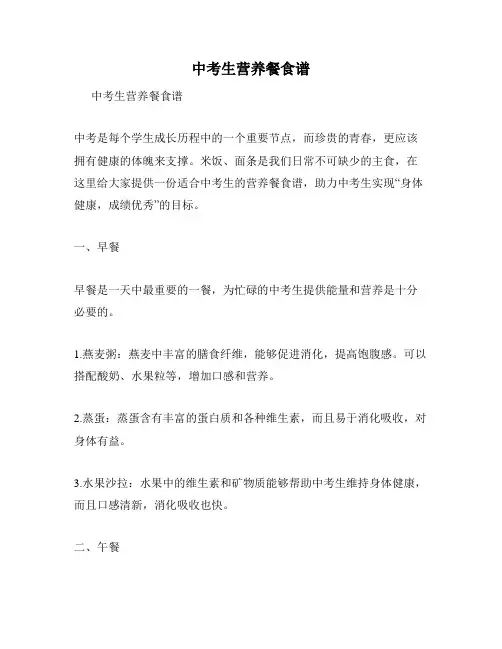 中考生营养餐食谱

中考生营养餐食谱

中考是每个学生成长历程中的一个重要节点，而珍贵的青春，更应该拥有健康的体魄来支撑。米饭、面条是我们日常不可缺少的主食，在这里给大家提供一份适合中考生的营养餐食谱，助力中考生实现“身体健康，成绩优秀”的目标。

一、早餐

早餐是一天中最重要的一餐，为忙碌的中考生提供能量和营养是十分必要的。

1.燕麦粥：燕麦中丰富的膳食纤维，能够促进消化，提高饱腹感。可以搭配酸奶、水果粒等，增加口感和营养。

2.蒸蛋：蒸蛋含有丰富的蛋白质和各种维生素，而且易于消化吸收，对身体有益。

3.水果沙拉：水果中的维生素和矿物质能够帮助中考生维持身体健康，而且口感清新，消化吸收也快。

二、午餐